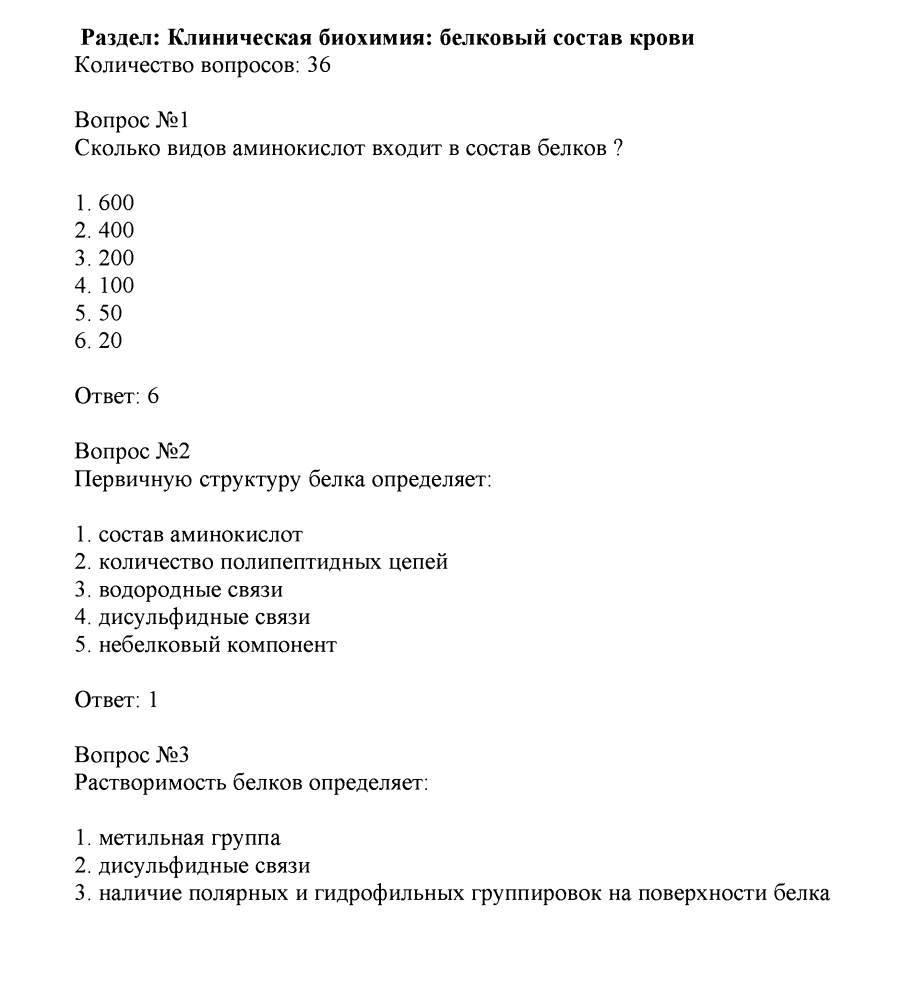 Раздел: Клиническая биохимия: белковый состав крови
Количество вопросов: 36

Вопрос №1
Сколько видов аминокислот входит в состав белков ?

1. 600
2. 400
3. 200
4. 100
5. 50
6. 20

Ответ: 6

Вопрос №2
Первичную структуру белка определяет:

1. состав аминокислот
2. количество полипептидных цепей
3. водородные связи
4. дисульфидные связи
5. небелковый компонент

Ответ: 1

Вопрос №3
Растворимость белков определяет:

1. метильная группа
2. дисульфидные связи
3. наличие полярных и гидрофильных группировок на поверхности белка